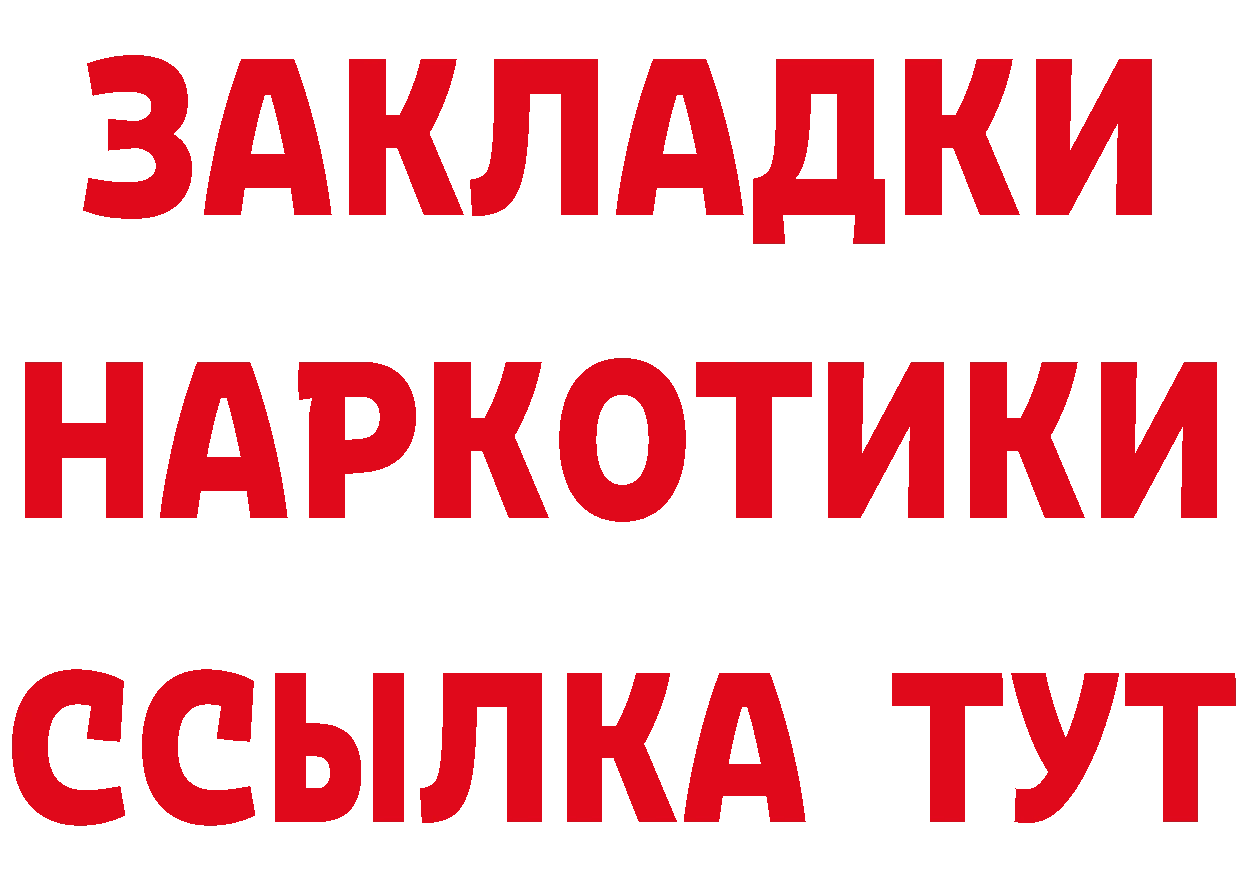 ЗАКЛАДКИ НАРКОТИКИ ССЫЛКА ТУТ